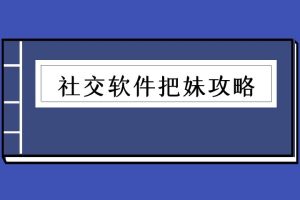 社交软件把妹攻略